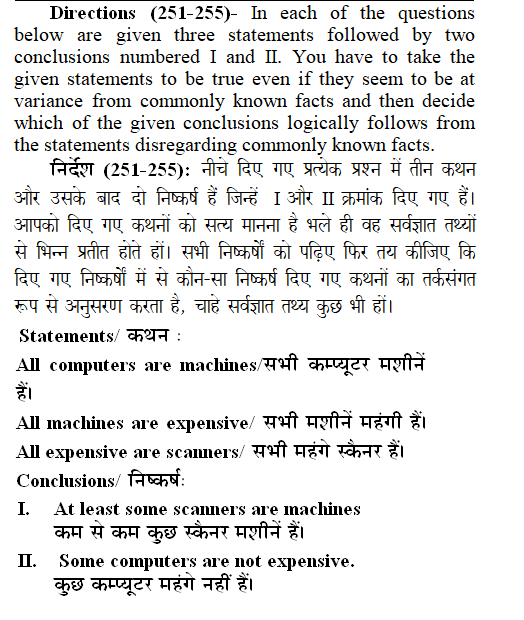 Directions (251-255)- In each of the questions below are given three statements followed by two conclusions numbered I and II. You have to take the given statements to be true even if they seem to be at variance from commonly known facts and then decide which of the given conclusions logically follows from the statements disregarding commonly known facts.

निर्देश (251-255): नीचे दिए गए प्रत्येक प्रश्न में तीन कथन और उसके बाद दो निष्कर्ष हैं जिन्हें I और II क्रमांक दिए गए हैं। आपको दिए गए कथनों को सत्य मानना है भले ही वह सर्वज्ञात तथ्यों से भिन्न प्रतीत होते हों। सभी निष्कर्षों को पढ़िए फिर तय कीजिए कि दिए गए निष्कर्षों में से कौन-सा निष्कर्ष दिए गए कथनों का तर्कसंगत रूप से अनुसरण करता है, चाहे सर्वज्ञात तथ्य कुछ भी हों।

Statements/ कथन :

All computers are machines/सभी कम्प्यूटर मशीनें हैं।

All machines are expensive/ सभी मशीनें महंगी हैं।

All expensive are scanners/ सभी महंगे स्कैनर हैं।

Conclusions/ निष्कर्ष:

I. At least some scanners are machines
कम से कम कुछ स्कैनर मशीनें हैं।

II. Some computers are not expensive.
कुछ कम्प्यूटर महंगे नहीं हैं।